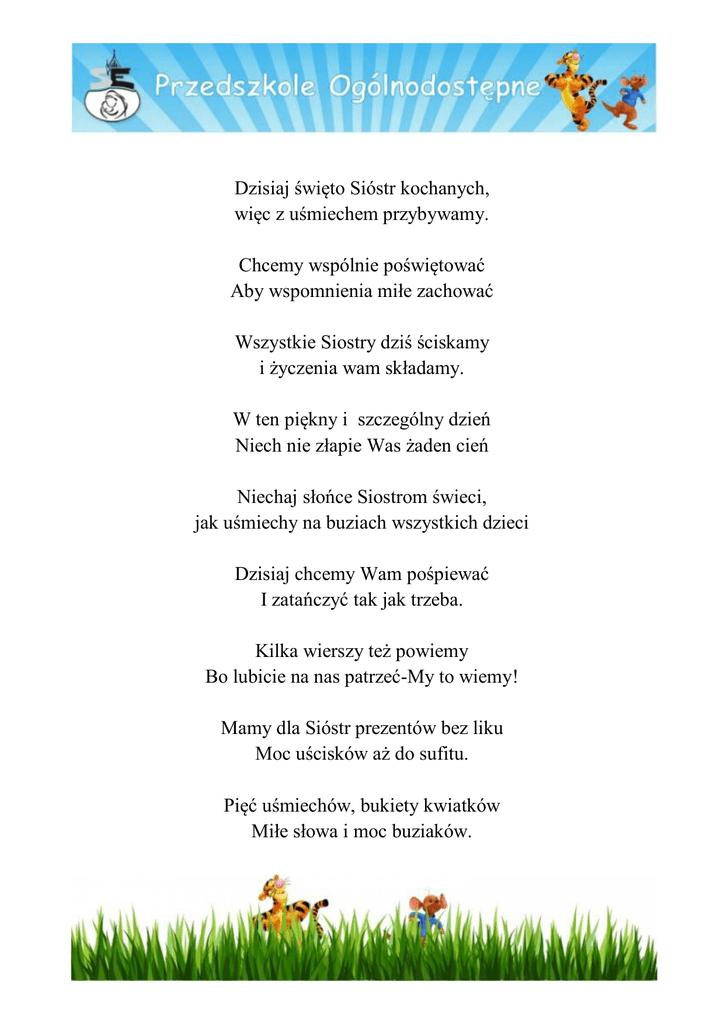 Przedszkole Ogólnodostępne

Dzisiaj święto Sióstr kochanych,
więc z uśmiechem przybywamy.

Chcemy wspólnie poświętować
Aby wspomnienia miłe zachować

Wszystkie Siostry dziś ściskamy
i życzenia wam składamy.

W ten piękny i szczególny dzień
Niech nie złapie Was żaden cień

Niechaj słońce Siostrom świeci,
jak uśmiechy na buziach wszystkich dzieci

Dzisiaj chcemy Wam pośpiewać
I zatańczyć tak jak trzeba.

Kilka wierszy też powiemy
Bo lubicie na nas patrzeć-My to wiemy!

Mamy dla Sióstr prezentów bez liku
Moc uścisków aż do sufitu.

Pięć uśmiechów, bukiety kwiatków
Miłe słowa i moc buziaków.